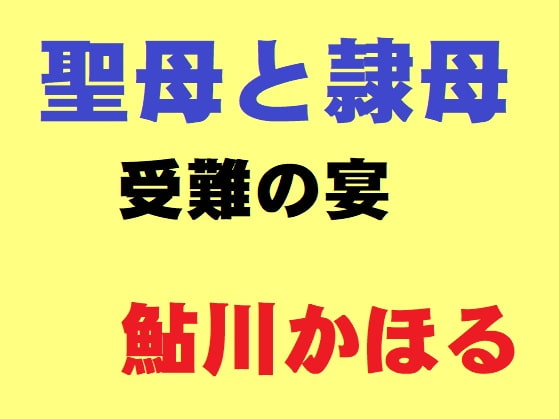 聖母と隷母

受難の宴

鮎川かほる